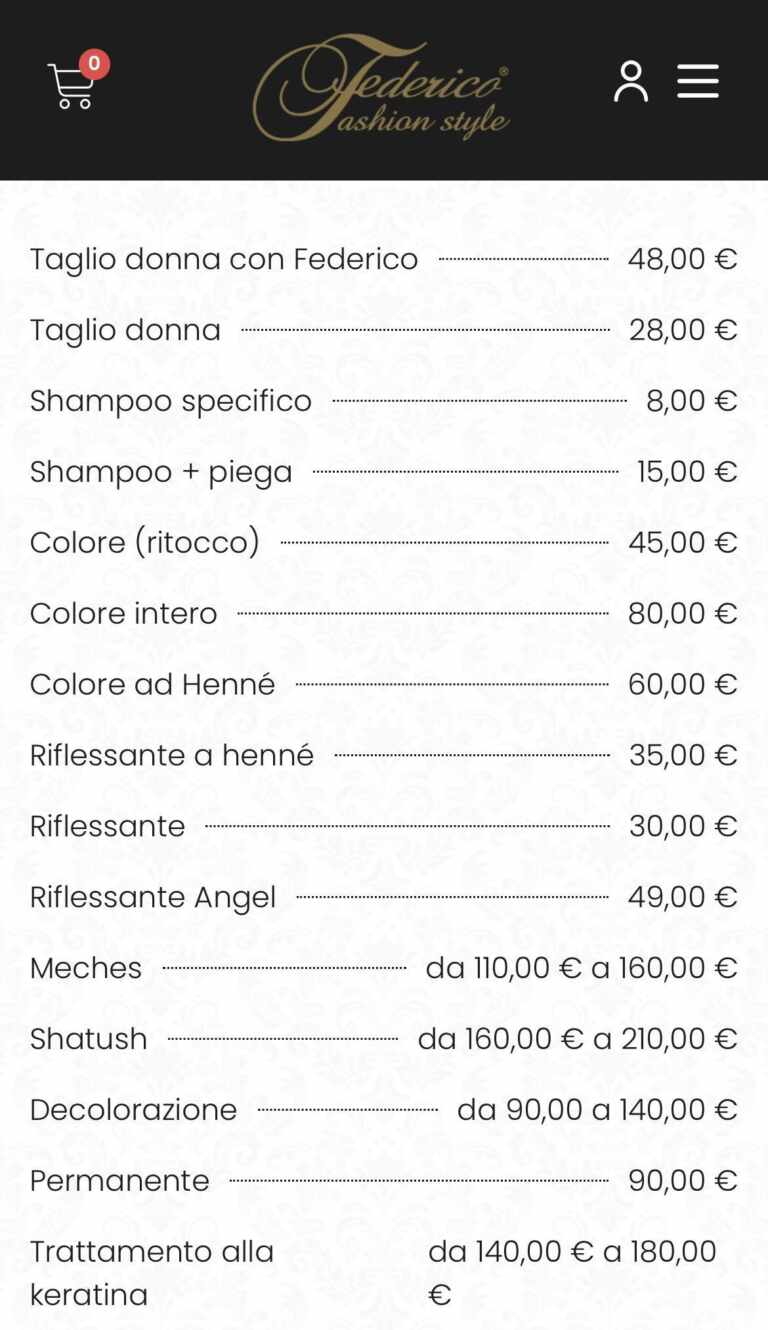 0

Federico® Fashion style

Taglio donna con Federico 48,00 €
Taglio donna 28,00 €
Shampoo specifico 8,00 €
Shampoo + piega 15,00 €
Colore (ritocco) 45,00 €
Colore intero 80,00 €
Colore ad Henné 60,00 €
Riflessante a henné 35,00 €
Riflessante 30,00 €
Riflessante Angel 49,00 €
Meches da 110,00 € a 160,00 €
Shatush da 160,00 € a 210,00 €
Decolorazione da 90,00 a 140,00 €
Permanente 90,00 €
Trattamento alla keratina da 140,00 € a 180,00 €